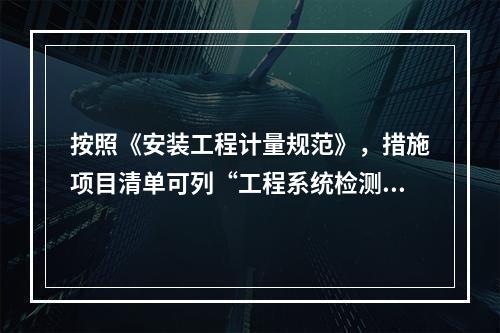 按照《安装工程计量规范》，措施项目清单可列“工程系统检测...